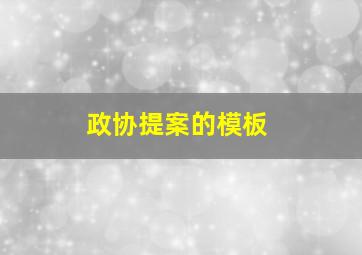 政协提案的模板